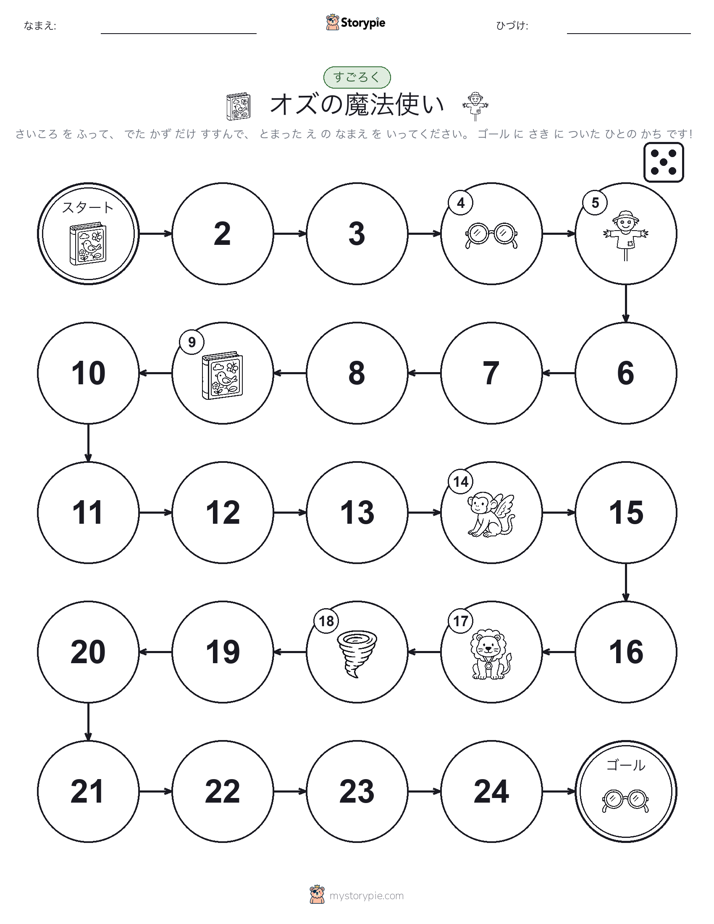 なまえ:

Storypie

ひづけ:

すごろく

オズの魔法使い

さいころ を ふって、 でた かず だけ すすんで、 とまった え の なまえ を いってください。 ゴール に さき に ついた ひとの かち です!

スタート

2

3

4

5

6

7

8

9

10

11

12

13

14

15

16

17

18

19

20

21

22

23

24

ゴール

mystorypie.com